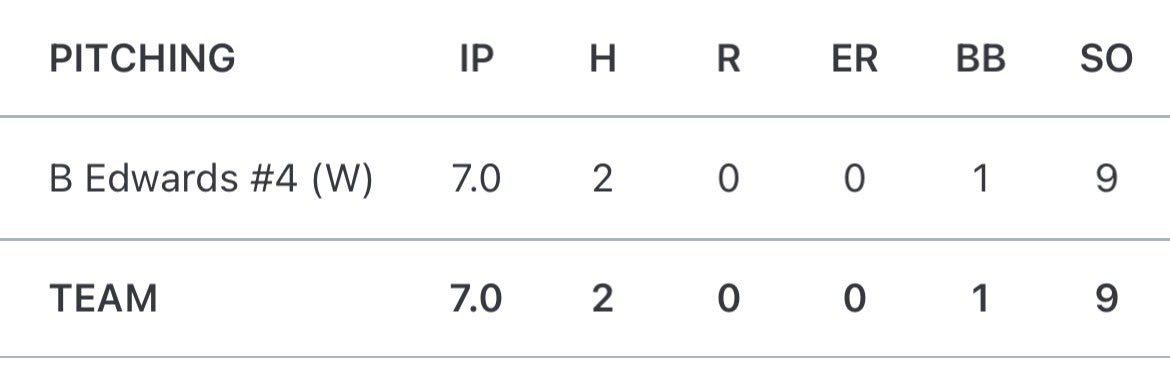 | PITCHING | IP | H | R | ER | BB | SO |
|---|---|---|---|---|---|---|
| B Edwards #4 (W) | 7.0 | 2 | 0 | 0 | 1 | 9 |
| TEAM | 7.0 | 2 | 0 | 0 | 1 | 9 |